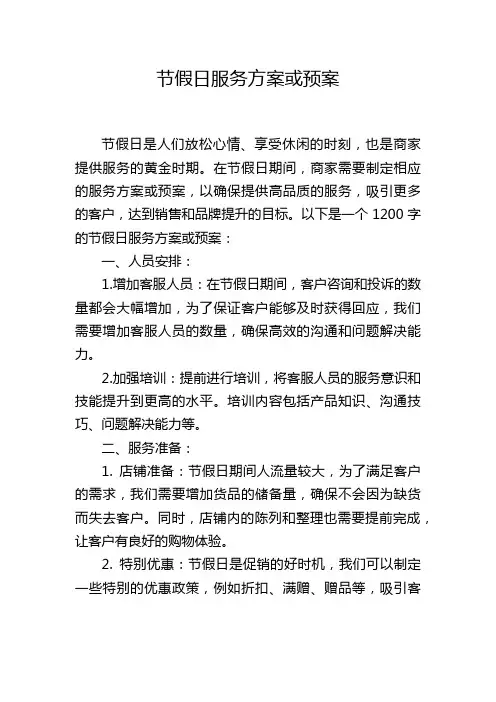 节假日服务方案或预案

节假日是人们放松心情、享受休闲的时刻，也是商家提供服务的黄金时期。在节假日期间，商家需要制定相应的服务方案或预案，以确保提供高品质的服务，吸引更多的客户，达到销售和品牌提升的目标。以下是一个 1200 字的节假日服务方案或预案：

一、人员安排：

1.增加客服人员：在节假日期间，客户咨询和投诉的数量都会大幅增加，为了保证客户能够及时获得回应，我们需要增加客服人员的数量，确保高效的沟通和问题解决能力。

2.加强培训：提前进行培训，将客服人员的服务意识和技能提升到更高的水平。培训内容包括产品知识、沟通技巧、问题解决能力等。

二、服务准备：

1. 店铺准备：节假日期间人流量较大，为了满足客户的需求，我们需要增加货品的储备量，确保不会因为缺货而失去客户。同时，店铺内的陈列和整理也需要提前完成，让客户有良好的购物体验。

2. 特别优惠：节假日是促销的好时机，我们可以制定一些特别的优惠政策，例如折扣、满赠、赠品等，吸引客